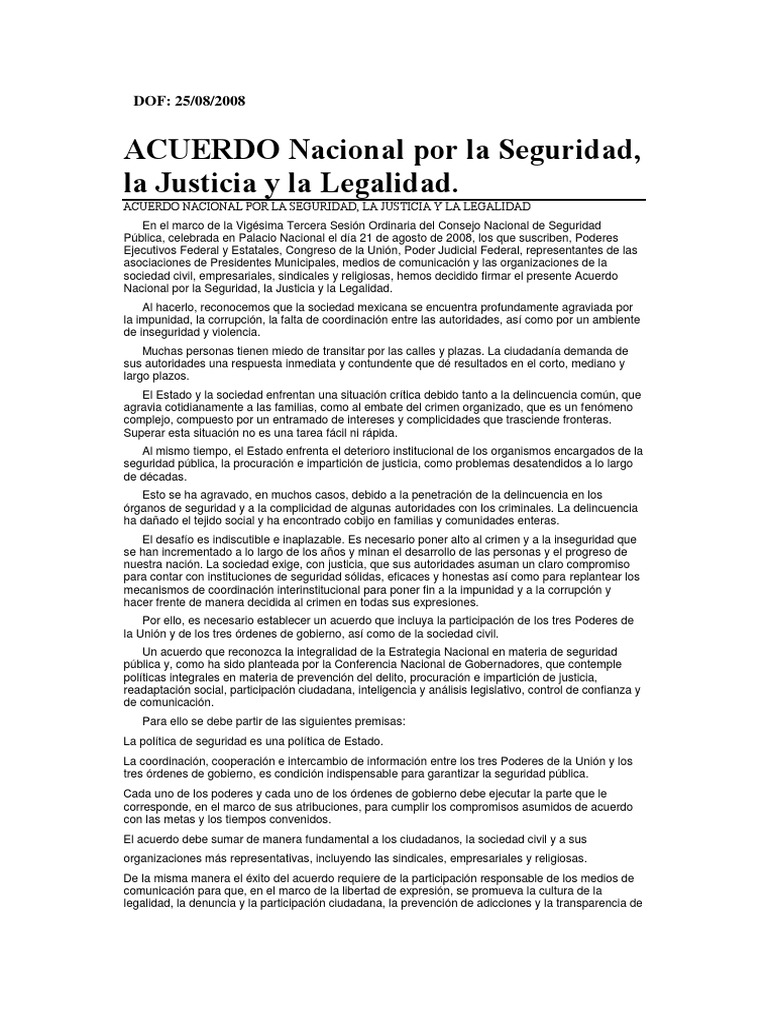 DOF: 25/08/2008

ACUERDO Nacional por la Seguridad, la Justicia y la Legalidad.

ACUERDO NACIONAL POR LA SEGURIDAD, LA JUSTICIA Y LA LEGALIDAD

En el marco de la Vigésima Tercera Sesión Ordinaria del Consejo Nacional de Seguridad Pública, celebrada en Palacio Nacional el día 21 de agosto de 2008, los que suscriben, Poderes Ejecutivos Federal y Estatales, Congreso de la Unión, Poder Judicial Federal, representantes de las asociaciones de Presidentes Municipales, medios de comunicación y las organizaciones de la sociedad civil, empresariales, sindicales y religiosas, hemos decidido firmar el presente Acuerdo Nacional por la Seguridad, la Justicia y la Legalidad.

Al hacerlo, reconocemos que la sociedad mexicana se encuentra profundamente agraviada por la impunidad, la corrupción, la falta de coordinación entre las autoridades, así como por un ambiente de inseguridad y violencia.

Muchas personas tienen miedo de transitar por las calles y plazas. La ciudadanía demanda de sus autoridades una respuesta inmediata y contundente que dé resultados en el corto, mediano y largo plazos.

El Estado y la sociedad enfrentan una situación crítica debido tanto a la delincuencia común, que agravia cotidianamente a las familias, como al embate del crimen organizado, que es un fenómeno complejo, compuesto por un entramado de intereses y complicidades que trasciende fronteras. Superar esta situación no es una tarea fácil ni rápida.

Al mismo tiempo, el Estado enfrenta el deterioro institucional de los organismos encargados de la seguridad pública, la procuración e impartición de justicia, como problemas desatendidos a lo largo de décadas.

Esto se ha agravado, en muchos casos, debido a la penetración de la delincuencia en los órganos de seguridad y a la complicidad de algunas autoridades con los criminales. La delincuencia ha dañado el tejido social y ha encontrado cobijo en familias y comunidades enteras.

El desafío es indiscutible e inaplazable. Es necesario poner alto al crimen y a la inseguridad que se han incrementado a lo largo de los años y minan el desarrollo de las personas y el progreso de nuestra nación. La sociedad exige, con justicia, que sus autoridades asuman un claro compromiso para contar con instituciones de seguridad sólidas, eficaces y honestas así como para replantear los mecanismos de coordinación interinstitucional para poner fin a la impunidad y a la corrupción y hacer frente de manera decidida al crimen en todas sus expresiones.

Por ello, es necesario establecer un acuerdo que incluya la participación de los tres Poderes de la Unión y de los tres órdenes de gobierno, así como de la sociedad civil.

Un acuerdo que reconozca la integralidad de la Estrategia Nacional en materia de seguridad pública y, como ha sido planteada por la Conferencia Nacional de Gobernadores, que contemple políticas integrales en materia de prevención del delito, procuración e impartición de justicia, readaptación social, participación ciudadana, inteligencia y análisis legislativo, control de confianza y de comunicación.

Para ello se debe partir de las siguientes premisas:

La política de seguridad es una política de Estado.

La coordinación, cooperación e intercambio de información entre los tres Poderes de la Unión y los tres órdenes de gobierno, es condición indispensable para garantizar la seguridad pública.

Cada uno de los poderes y cada uno de los órdenes de gobierno debe ejecutar la parte que le corresponde, en el marco de sus atribuciones, para cumplir los compromisos asumidos de acuerdo con las metas y los tiempos convenidos.

El acuerdo debe sumar de manera fundamental a los ciudadanos, la sociedad civil y a sus

organizaciones más representativas, incluyendo las sindicales, empresariales y religiosas.

De la misma manera el éxito del acuerdo requiere de la participación responsable de los medios de comunicación para que, en el marco de la libertad de expresión, se promueva la cultura de la legalidad, la denuncia y la participación ciudadana, la prevención de adicciones y la transparencia de